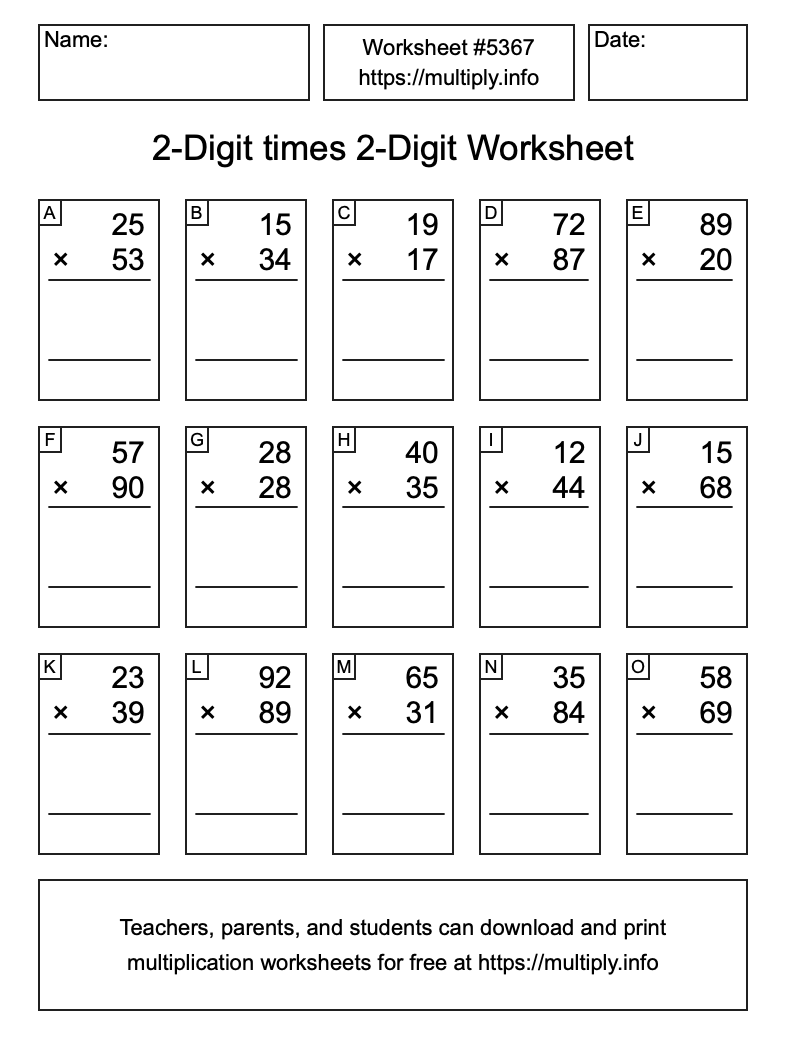 Name:

Worksheet #5367
https://multiply.info

Date:

2-Digit times 2-Digit Worksheet

A
25
× 53

B
15
× 34

C
19
× 17

D
72
× 87

E
89
× 20

F
57
× 90

G
28
× 28

H
40
× 35

I
12
× 44

J
15
× 68

K
23
× 39

L
92
× 89

M
65
× 31

N
35
× 84

O
58
× 69

Teachers, parents, and students can download and print multiplication worksheets for free at https://multiply.info